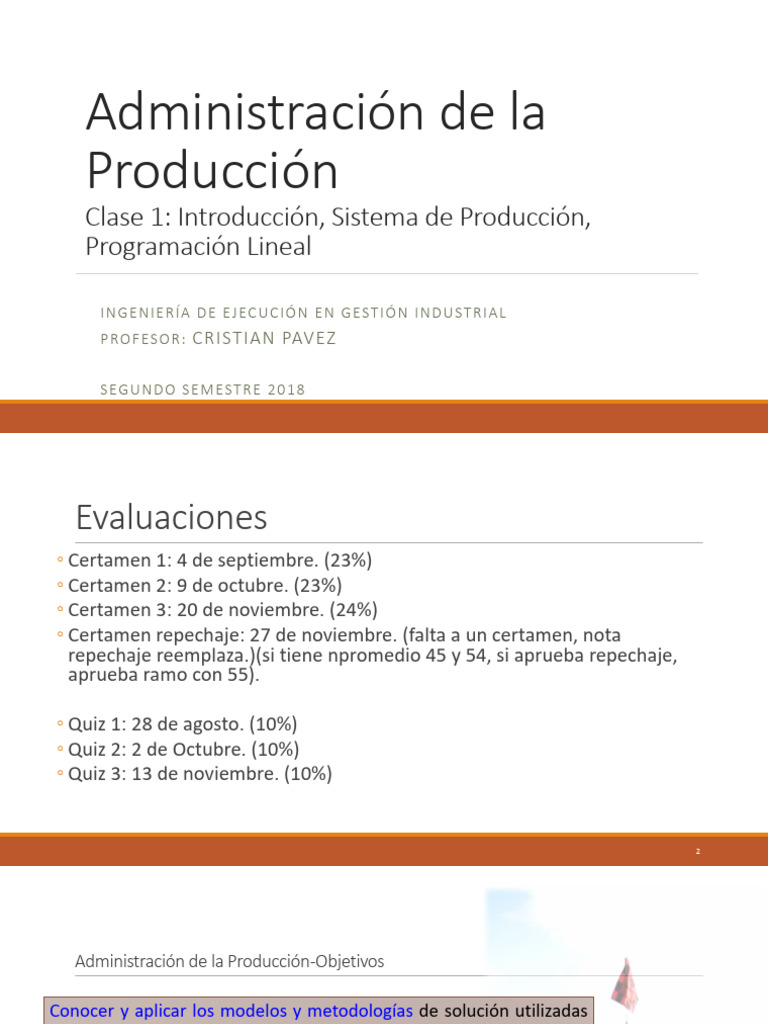 Administración de la Producción

Clase 1: Introducción, Sistema de Producción, Programación Lineal

INGENIERÍA DE EJECUCIÓN EN GESTIÓN INDUSTRIAL
PROFESOR: CRISTIAN PAVEZ

SEGUNDO SEMESTRE 2018

Evaluaciones

◦ Certamen 1: 4 de septiembre. (23%)
◦ Certamen 2: 9 de octubre. (23%)
◦ Certamen 3: 20 de noviembre. (24%)
◦ Certamen repechaje: 27 de noviembre. (falta a un certamen, nota repechaje reemplaza.)(si tiene npromedio 45 y 54, si aprueba repechaje, aprueba ramo con 55).

◦ Quiz 1: 28 de agosto. (10%)
◦ Quiz 2: 2 de Octubre. (10%)
◦ Quiz 3: 13 de noviembre. (10%)

2

Administración de la Producción-Objetivos

Conocer y aplicar los modelos y metodologías de solución utilizadas